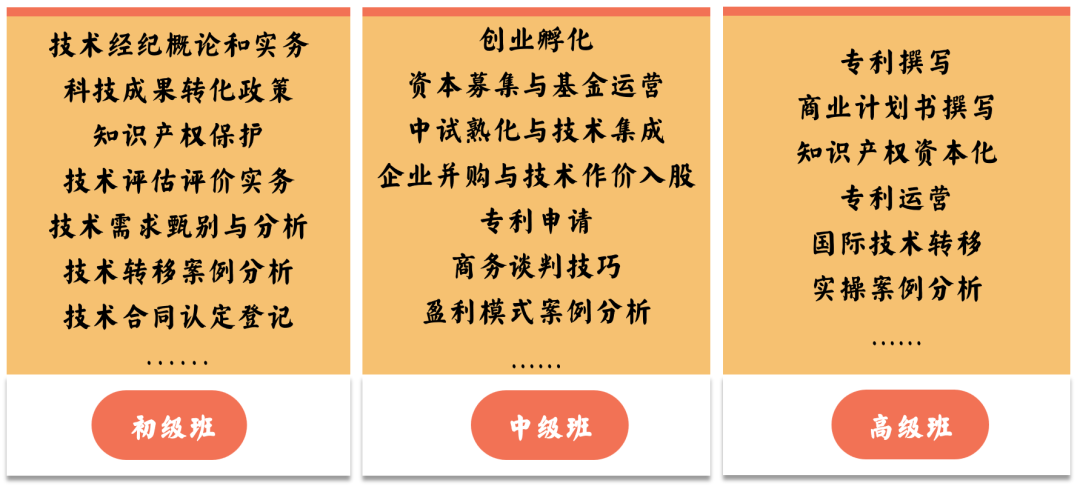 技术经纪概论和实务
科技成果转化政策
知识产权保护
技术评估评价实务
技术需求甄别与分析
技术转移案例分析
技术合同认定登记
……

初级班

创业孵化
资本募集与基金运营
中试熟化与技术集成
企业并购与技术作价入股
专利申请
商务谈判技巧
盈利模式案例分析
……

中级班

专利撰写
商业计划书撰写
知识产权资本化
专利运营
国际技术转移
实操案例分析
……

高级班